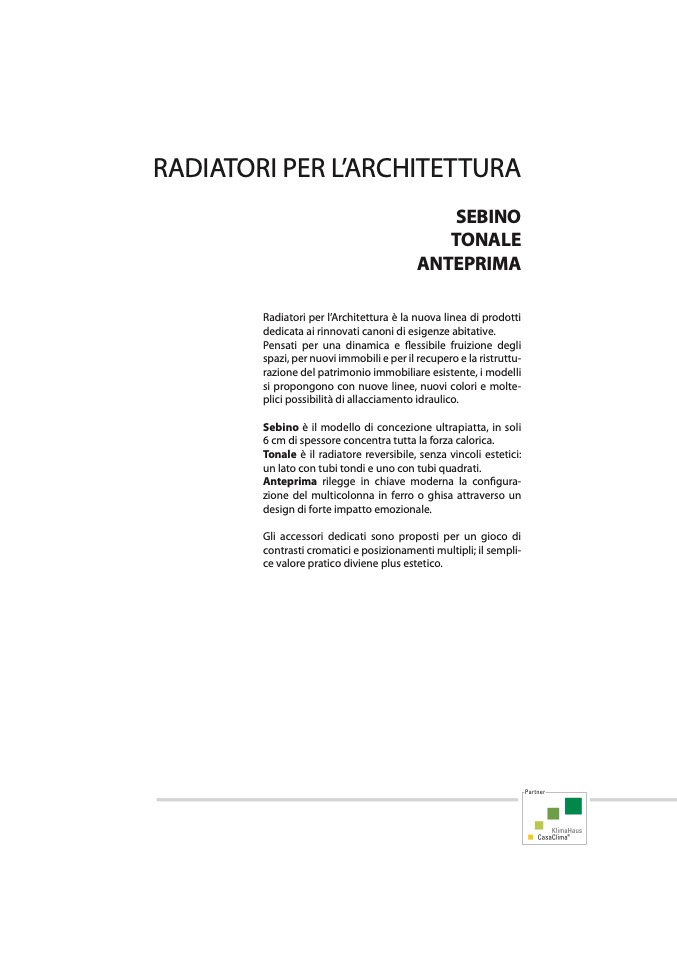 RADIATORI PER L'ARCHITETTURA

SEBINO
TONALE
ANTEPRIMA

Radiatori per l'Architettura è la nuova linea di prodotti dedicata ai rinnovati canoni di esigenze abitative. Pensati per una dinamica e flessibile fruizione degli spazi, per nuovi immobili e per il recupero e la ristrutturazione del patrimonio immobiliare esistente, i modelli si propongono con nuove linee, nuovi colori e molteplici possibilità di allacciamento idraulico.

Sebino è il modello di concezione ultrapiatta, in soli 6 cm di spessore concentra tutta la forza calorica.
Tonale è il radiatore reversibile, senza vincoli estetici: un lato con tubi tondi e uno con tubi quadrati.
Anteprima rilegge in chiave moderna la configurazione del multicolonna in ferro o ghisa attraverso un design di forte impatto emozionale.

Gli accessori dedicati sono proposti per un gioco di contrasti cromatici e posizionamenti multipli; il semplice valore pratico diviene plus estetico.

Partner
KlimaHaus
CasaClima®